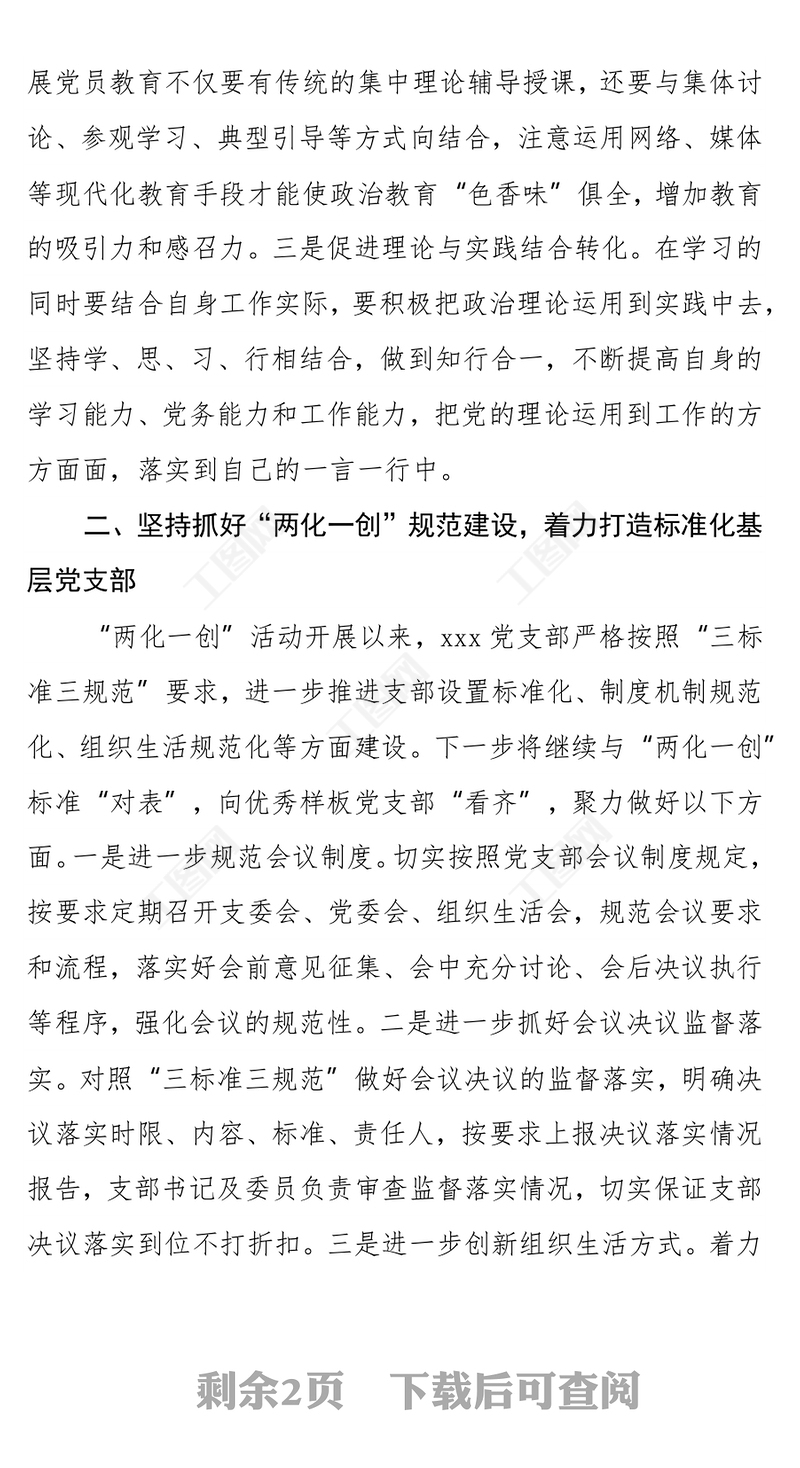 展党员教育不仅要有传统的集中理论辅导授课，还要与集体讨论、参观学习、典型引导等方式向结合，注意运用网络、媒体等现代化教育手段才能使政治教育“色香味”俱全，增加教育的吸引力和感召力。三是促进理论与实践结合转化。在学习的同时要结合自身工作实际，要积极把政治理论运用到实践中去，坚持学、思、习、行相结合，做到知行合一，不断提高自身的学习能力、党务能力和工作能力，把党的理论运用到工作的方方面面，落实到自己的一言一行中。

二、坚持抓好“两化一创”规范建设，着力打造标准化基层党支部

“两化一创”活动开展以来，xxx党支部严格按照“三标准三规范”要求，进一步推进支部设置标准化、制度机制规范化、组织生活规范化等方面建设。下一步将继续与“两化一创”标准“对表”，向优秀样板党支部“看齐”，聚力做好以下方面。一是进一步规范会议制度。切实按照党支部会议制度规定，按要求定期召开支委会、党委会、组织生活会，规范会议要求和流程，落实好会前意见征集、会中充分讨论、会后决议执行等程序，强化会议的规范性。二是进一步抓好会议决议监督落实。对照“三标准三规范”做好会议决议的监督落实，明确决议落实时限、内容、标准、责任人，按要求上报决议落实情况报告，支部书记及委员负责审查监督落实情况，切实保证支部决议落实到位不打折扣。三是进一步创新组织生活方式。着力

剩余2页　下载后可查阅